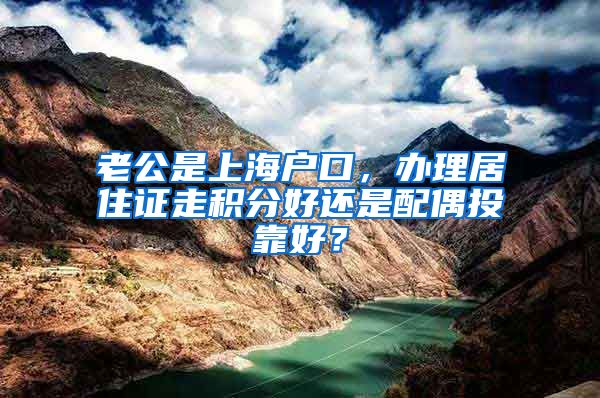 老公是上海户口，办理居住证走积分好还是配偶投靠好？